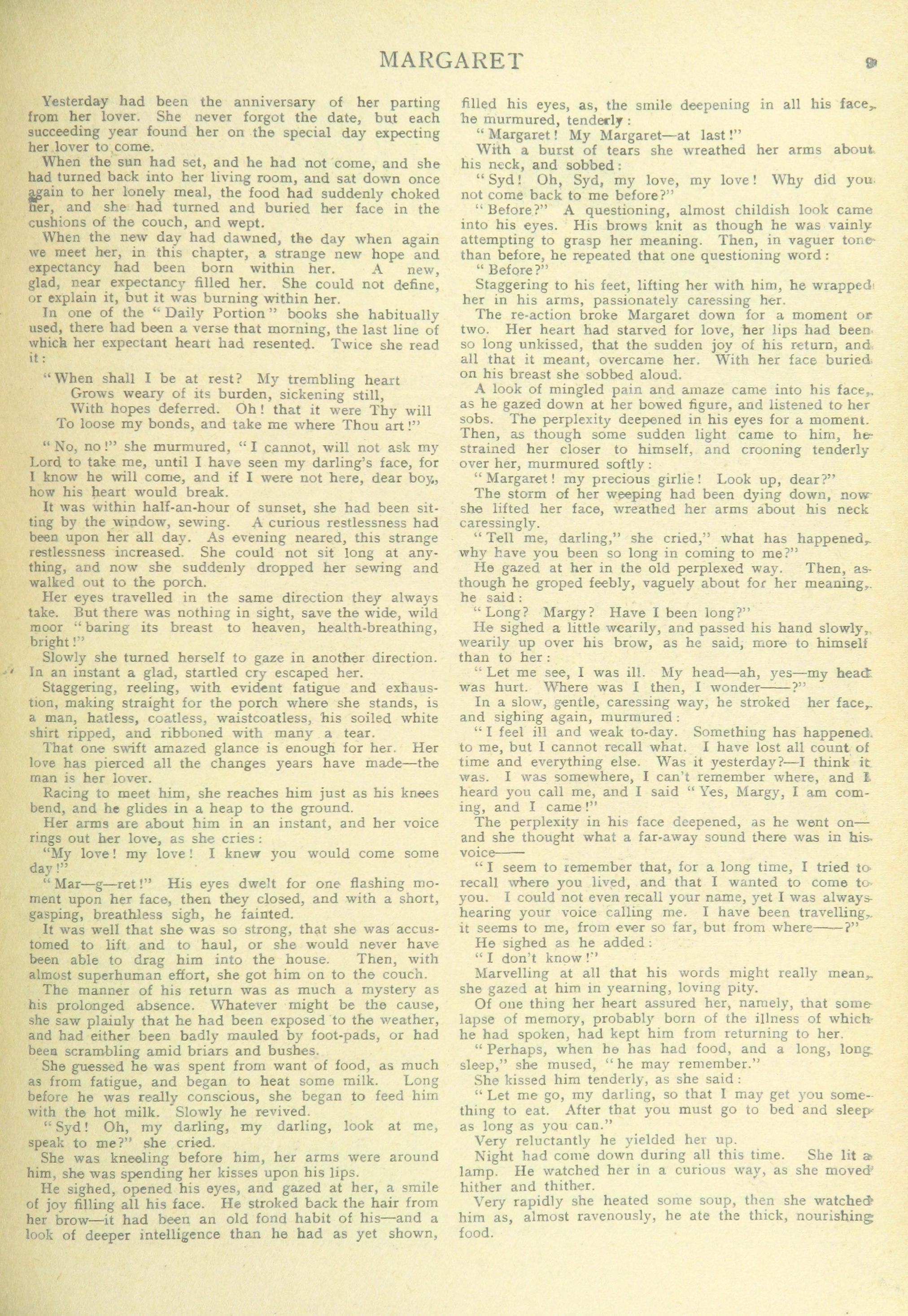 MARGARET 9

Yesterday had been the anniversary of her parting from her lover. She never forgot the date, but each succeeding year found her on the special day expecting her lover to come.

When the sun had set, and he had not come, and she had turned back into her living room, and sat down once again to her lonely meal, the food had suddenly choked her, and she had turned and buried her face in the cushions of the couch, and wept.

When the new day had dawned, the day when again we meet her, in this chapter, a strange new hope and expectancy had been born within her. A new, glad, near expectancy filled her. She could not define, or explain it, but it was burning within her.

In one of the "Daily Portion" books she habitually used, there had been a verse that morning, the last line of which her expectant heart had resented. Twice she read it:

"When shall I be at rest? My trembling heart
Grows weary of its burden, sickening still,
With hopes deferred. Oh! that it were Thy will
To loose my bonds, and take me where Thou art!"

"No, no!" she murmured, "I cannot, will not ask my Lord to take me, until I have seen my darling's face, for I know he will come, and if I were not here, dear boy, how his heart would break.

It was within half-an-hour of sunset, she had been sitting by the window, sewing. A curious restlessness had been upon her all day. As evening neared, this strange restlessness increased. She could not sit long at anything, and now she suddenly dropped her sewing and walked out to the porch.

Her eyes travelled in the same direction they always take. But there was nothing in sight, save the wide, wild moor "baring its breast to heaven, health-breathing, bright!"

Slowly she turned herself to gaze in another direction. In an instant a glad, startled cry escaped her.

Staggering, reeling, with evident fatigue and exhaustion, making straight for the porch where she stands, is a man, hatless, coatless, waistcoatless, his soiled white shirt ripped, and ribboned with many a tear.

That one swift amazed glance is enough for her. Her love has pierced all the changes years have made—the man is her lover.

Racing to meet him, she reaches him just as his knees bend, and he glides in a heap to the ground.

Her arms are about him in an instant, and her voice rings out her love, as she cries:

"My love! my love! I knew you would come some day!"

"Mar—g—ret!" His eyes dwelt for one flashing moment upon her face, then they closed, and with a short, gasping, breathless sigh, he fainted.

It was well that she was so strong, that she was accustomed to lift and to haul, or she would never have been able to drag him into the house. Then, with almost superhuman effort, she got him on to the couch.

The manner of his return was as much a mystery as his prolonged absence. Whatever might be the cause, she saw plainly that he had been exposed to the weather, and had either been badly mauled by foot-pads, or had been scrambling amid briars and bushes.

She guessed he was spent from want of food, as much as from fatigue, and began to heat some milk. Long before he was really conscious, she began to feed him with the hot milk. Slowly he revived.

"Syd! Oh, my darling, my darling, look at me, speak to me?" she cried.

She was kneeling before him, her arms were around him, she was spending her kisses upon his lips.

He sighed, opened his eyes, and gazed at her, a smile of joy filling all his face. He stroked back the hair from her brow—it had been an old fond habit of his—and a look of deeper intelligence than he had as yet shown, filled his eyes, as, the smile deepening in all his face, he murmured, tenderly:

"Margaret! My Margaret—at last!"

With a burst of tears she wreathed her arms about his neck, and sobbed:

"Syd! Oh, Syd, my love, my love! Why did you not come back to me before?"

"Before?" A questioning, almost childish look came into his eyes. His brows knit as though he was vainly attempting to grasp her meaning. Then, in vaguer tone than before, he repeated that one questioning word:

"Before?"

Staggering to his feet, lifting her with him, he wrapped her in his arms, passionately caressing her.

The re-action broke Margaret down for a moment or two. Her heart had starved for love, her lips had been so long unkissed, that the sudden joy of his return, and all that it meant, overcame her. With her face buried on his breast she sobbed aloud.

A look of mingled pain and amaze came into his face, as he gazed down at her bowed figure, and listened to her sobs. The perplexity deepened in his eyes for a moment. Then, as though some sudden light came to him, he strained her closer to himself, and crooning tenderly over her, murmured softly:

"Margaret! my precious girlie! Look up, dear?"

The storm of her weeping had been dying down, now she lifted her face, wreathed her arms about his neck caressingly.

"Tell me, darling," she cried," what has happened, why have you been so long in coming to me?"

He gazed at her in the old perplexed way. Then, as though he groped feebly, vaguely about for her meaning, he said:

"Long? Margy? Have I been long?"

He sighed a little wearily, and passed his hand slowly, wearily up over his brow, as he said, more to himself than to her:

"Let me see, I was ill. My head—ah, yes—my head was hurt. Where was I then, I wonder——?"

In a slow, gentle, caressing way, he stroked her face, and sighing again, murmured:

"I feel ill and weak to-day. Something has happened to me, but I cannot recall what. I have lost all count of time and everything else. Was it yesterday?—I think it was. I was somewhere, I can't remember where, and I heard you call me, and I said "Yes, Margy, I am coming, and I came!"

The perplexity in his face deepened, as he went on—and she thought what a far-away sound there was in his voice——

"I seem to remember that, for a long time, I tried to recall where you lived, and that I wanted to come to you. I could not even recall your name, yet I was always hearing your voice calling me. I have been travelling, it seems to me, from ever so far, but from where——?"

He sighed as he added:

"I don't know!"

Marvelling at all that his words might really mean, she gazed at him in yearning, loving pity.

Of one thing her heart assured her, namely, that some lapse of memory, probably born of the illness of which he had spoken, had kept him from returning to her.

"Perhaps, when he has had food, and a long, long sleep," she mused, "he may remember."

She kissed him tenderly, as she said:

"Let me go, my darling, so that I may get you something to eat. After that you must go to bed and sleep as long as you can."

Very reluctantly he yielded her up.

Night had come down during all this time. She lit a lamp. He watched her in a curious way, as she moved hither and thither.

Very rapidly she heated some soup, then she watched him as, almost ravenously, he ate the thick, nourishing food.